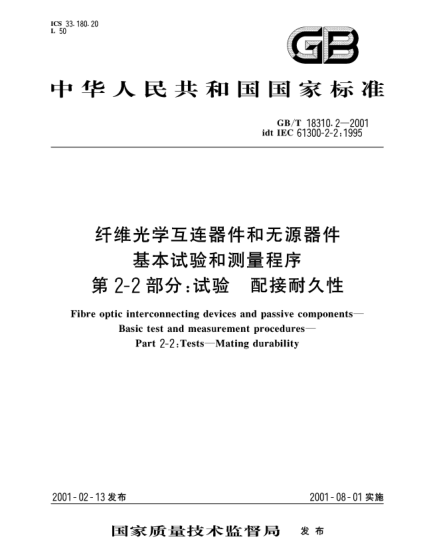 ICS 33.180.20
L 50

GB

中华人民共和国国家标准

GB/T 18310.2—2001
idt IEC 61300-2-2:1995

纤维光学互连器件和无源器件
基本试验和测量程序
第 2-2 部分:试验 配接耐久性

Fibre optic interconnecting devices and passive components—
Basic test and measurement procedures—
Part 2-2:Tests—Mating durability

2001-02-13 发布

2001-08-01 实施

国家质量技术监督局 发布